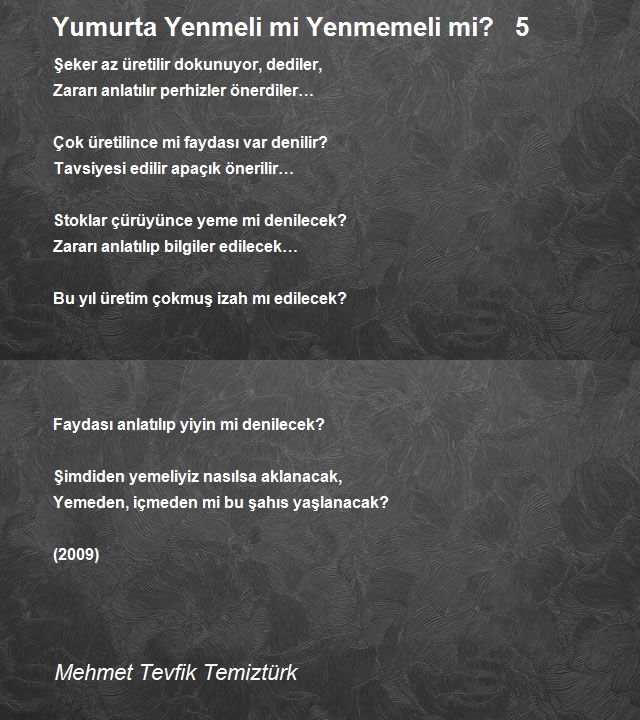 Yumurta Yenmeli mi Yenmemeli mi? 5

Şeker az üretilir dokunuyor, dediler,
Zararı anlatılır perhizler önerdiler…

Çok üretilince mi faydası var denilir?
Tavsiyesi edilir apaçık önerilir…

Stoklar çürüyünce yeme mi denilecek?
Zararı anlatılıp bilgiler edilecek…

Bu yıl üretim çokmuş izah mı edilecek?

Faydası anlatılıp yiyin mi denilecek?

Şimdiden yemeliyiz nasılsa aklanacak,
Yemeden, içmeden mi bu şahıs yaşlanacak?

(2009)

Mehmet Tevfik Temiztürk